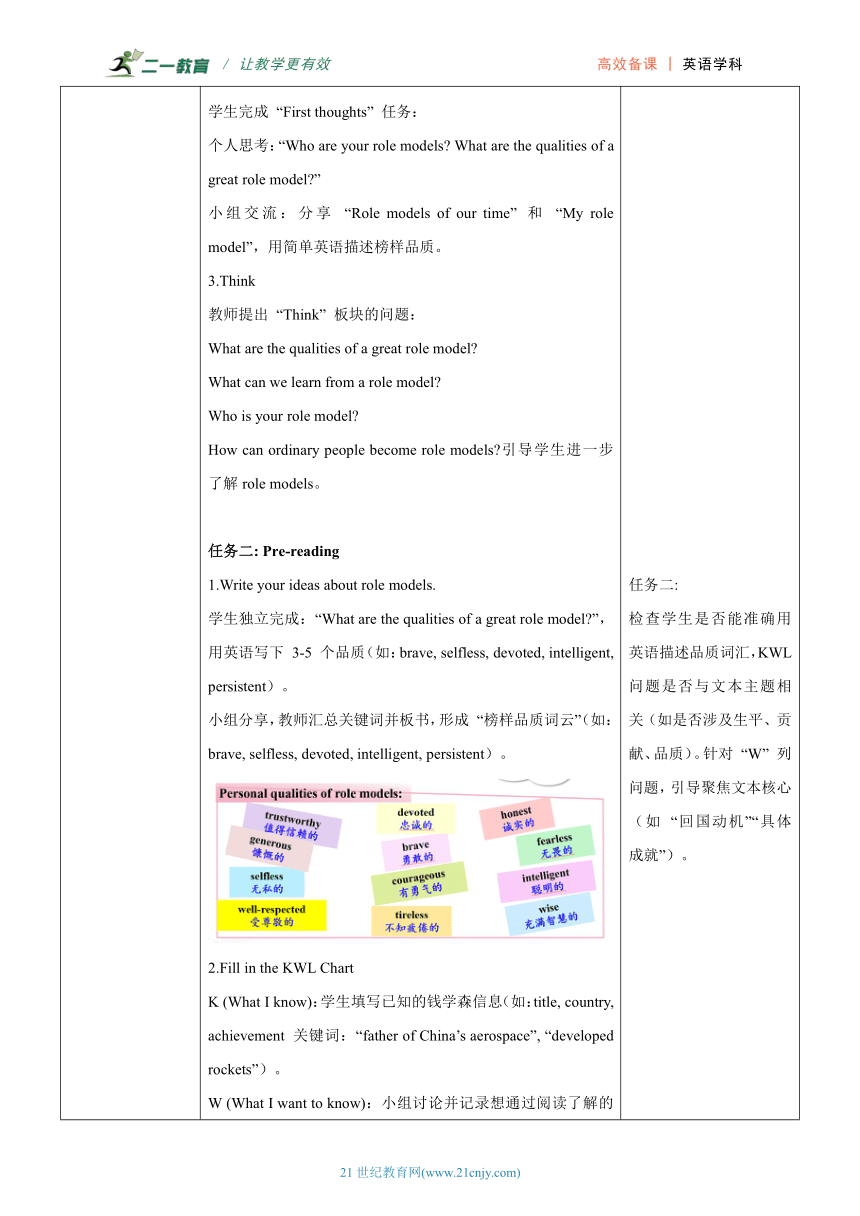 二一教育 / 让教学更有效

高效备课 | 英语学科

学生完成 “First thoughts” 任务：

个人思考：“Who are your role models? What are the qualities of a great role model?”

小组交流：分享 “Role models of our time” 和 “My role model”，用简单英语描述榜样品质。

3.Think

教师提出 “Think” 板块的问题：

What are the qualities of a great role model?

What can we learn from a role model?

Who is your role model?

How can ordinary people become role models?引导学生进一步了解 role models。

任务二: Pre-reading

1.Write your ideas about role models.

学生独立完成：“What are the qualities of a great role model?”，用英语写下 3-5 个品质（如：brave, selfless, devoted, intelligent, persistent）。

小组分享，教师汇总关键词并板书，形成 “榜样品质词云”（如：brave, selfless, devoted, intelligent, persistent）。

Personal qualities of role models:

trustworthy 值得信赖的

generous 慷慨的

selfless 无私的

well-respected 受尊敬的

devoted 忠诚的

brave 勇敢的

courageous 有勇气的

tireless 不知疲倦的

honest 诚实的

fearless 无畏的

intelligent 聪明的

wise 充满智慧的

2.Fill in the KWL Chart

K (What I know)：学生填写已知的钱学森信息（如：title, country, achievement 关键词：“father of China’s aerospace”, “developed rockets”）。

W (What I want to know)：小组讨论并记录想通过阅读了解的

任务二:

检查学生是否能准确用英语描述品质词汇，KWL 问题是否与文本主题相关（如是否涉及生平、贡献、品质）。针对 “W” 列问题，引导聚焦文本核心（如 “回国动机”“具体成就”）。

21 世纪教育网(www.21cnjy.com)